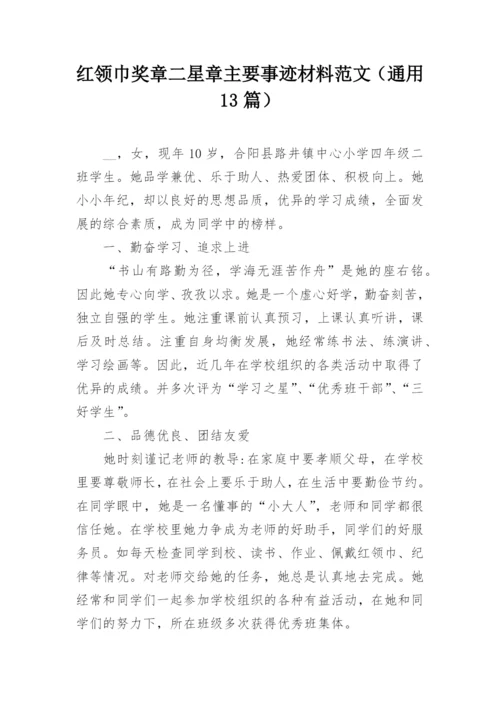 红领巾奖章二星章主要事迹材料范文（通用13篇）

__，女，现年10岁，合阳县路井镇中心小学四年级二班学生。她品学兼优、乐于助人、热爱团体、积极向上。她小小年纪，却以良好的思想品质，优异的学习成绩，全面发展的综合素质，成为同学中的榜样。

一、勤奋学习、追求上进

“书山有路勤为径，学海无涯苦作舟”是她的座右铭。因此她专心向学、孜孜以求。她是一个虚心好学，勤奋刻苦，独立自强的学生。她注重课前认真预习，上课认真听讲，课后及时总结。注重自身均衡发展，她经常练书法、练演讲、学习绘画等。因此，近几年在学校组织的各类活动中取得了优异的成绩。并多次评为“学习之星”、“优秀班干部”、“三好学生”。

二、品德优良、团结友爱

她时刻谨记老师的教导：在家庭中要孝顺父母，在学校里要尊敬师长，在社会上要乐于助人，在生活中要勤俭节约。在同学眼中，她是一名懂事的“小大人”，老师和同学都很信任她。在学校里她力争成为老师的好助手，同学们的好服务员。如每天检查同学到校、读书、作业、佩戴红领巾、纪律等情况。对老师交给她的任务，她总是认真地去完成。她经常和同学们一起参加学校组织的各种有益活动，在她和同学们的努力下，所在班级多次获得优秀班集体。